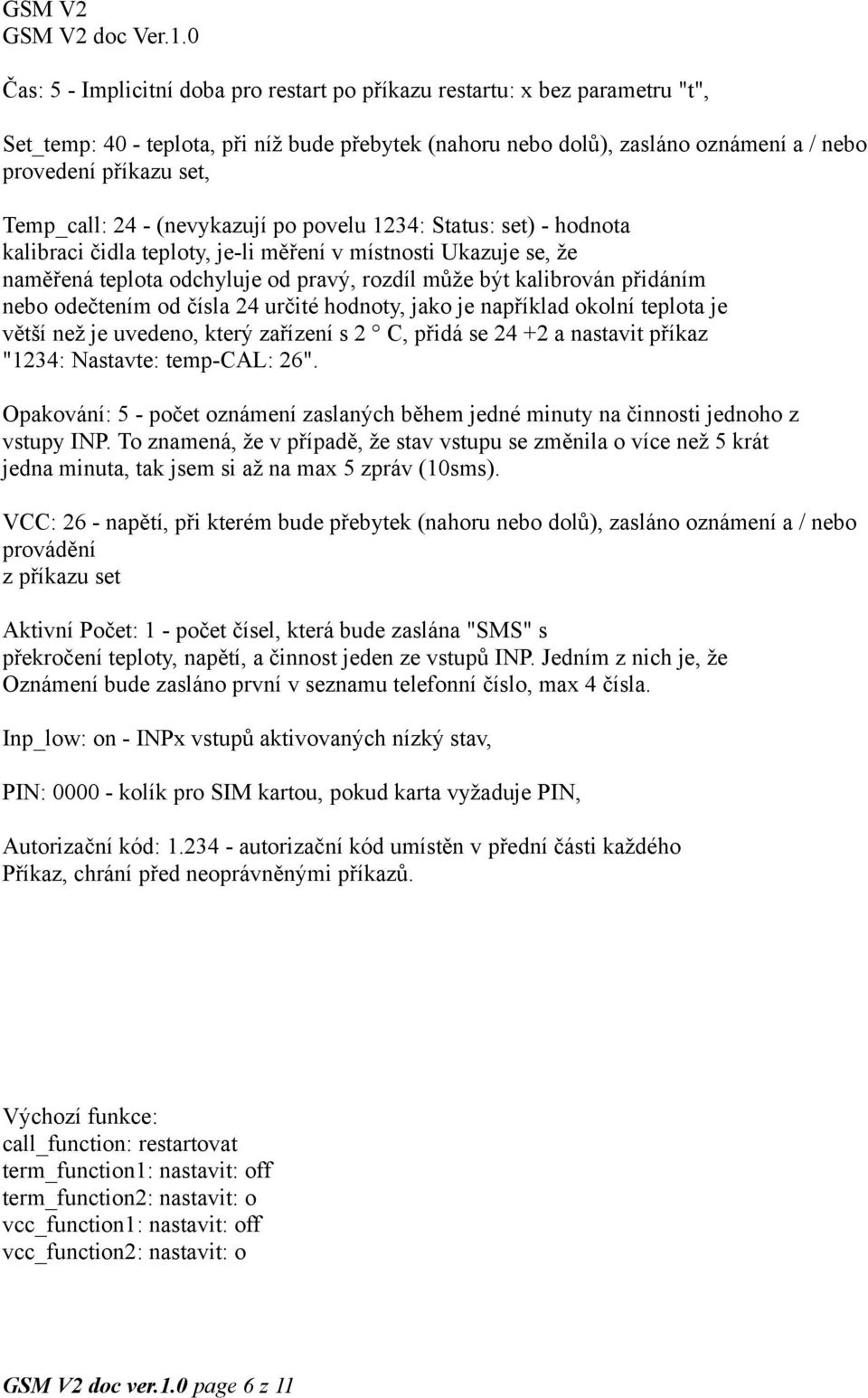 GSM V2
GSM V2 doc Ver.1.0

Čas: 5 - Implicitní doba pro restart po příkazu restartu: x bez parametru "t",

Set_temp: 40 - teplota, při níž bude přebytek (nahoru nebo dolů), zasláno oznámení a / nebo provedení příkazu set,

Temp_call: 24 - (nevykazují po povelu 1234: Status: set) - hodnota kalibraci čidla teploty, je-li měření v místnosti Ukazuje se, že naměřená teplota odchyluje od pravý, rozdíl může být kalibrován přidáním nebo odečtením od čísla 24 určité hodnoty, jako je například okolní teplota je větší než je uvedeno, který zařízení s 2 ° C, přidá se 24 +2 a nastavit příkaz "1234: Nastavte: temp-CAL: 26".

Opakování: 5 - počet oznámení zaslaných během jedné minuty na činnosti jednoho z vstupy INP. To znamená, že v případě, že stav vstupu se změnila o více než 5 krát jedna minuta, tak jsem si až na max 5 zpráv (10sms).

VCC: 26 - napětí, při kterém bude přebytek (nahoru nebo dolů), zasláno oznámení a / nebo provádění
z příkazu set

Aktivní Počet: 1 - počet čísel, která bude zaslána "SMS" s
překročení teploty, napětí, a činnost jeden ze vstupů INP. Jedním z nich je, že
Oznámení bude zasláno první v seznamu telefonní číslo, max 4 čísla.

Inp_low: on - INPx vstupů aktivovaných nízký stav,

PIN: 0000 - kolík pro SIM kartou, pokud karta vyžaduje PIN,

Autorizační kód: 1.234 - autorizační kód umístěn v přední části každého
Příkaz, chrání před neoprávněnými příkazů.

Výchozí funkce:
call_function: restartovat
term_function1: nastavit: off
term_function2: nastavit: o
vcc_function1: nastavit: off
vcc_function2: nastavit: o

GSM V2 doc ver.1.0 page 6 z 11